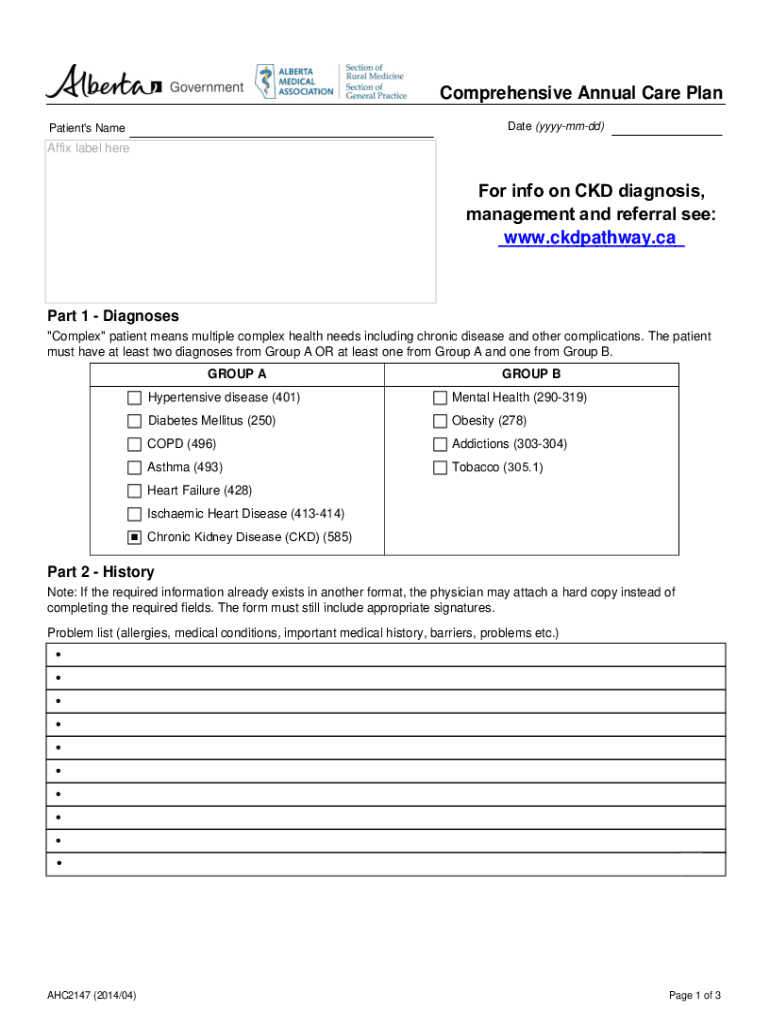 Alberta Government ALBERTA MEDICAL ASSOCIATION Section of Rural Medicine Section of General Practice

Comprehensive Annual Care Plan

Patient's Name

Date (yyyy-mm-dd)

Affix label here

For info on CKD diagnosis, management and referral see: www.ckdpathway.ca

Part 1 - Diagnoses

"Complex" patient means multiple complex health needs including chronic disease and other complications. The patient must have at least two diagnoses from Group A OR at least one from Group A and one from Group B.

| GROUP A | GROUP B |
|---|---|
| ☐ Hypertensive disease (401) | ☐ Mental Health (290-319) |
| ☐ Diabetes Mellitus (250) | ☐ Obesity (278) |
| ☐ COPD (496) | ☐ Addictions (303-304) |
| ☐ Asthma (493) | ☐ Tobacco (305.1) |
| ☐ Heart Failure (428) | |
| ☐ Ischaemic Heart Disease (413-414) | |
| ☒ Chronic Kidney Disease (CKD) (585) | |

Part 2 - History

Note: If the required information already exists in another format, the physician may attach a hard copy instead of completing the required fields. The form must still include appropriate signatures.

Problem list (allergies, medical conditions, important medical history, barriers, problems etc.)

•
•
•
•
•
•
•
•
•
•

AHC2147 (2014/04)

Page 1 of 3